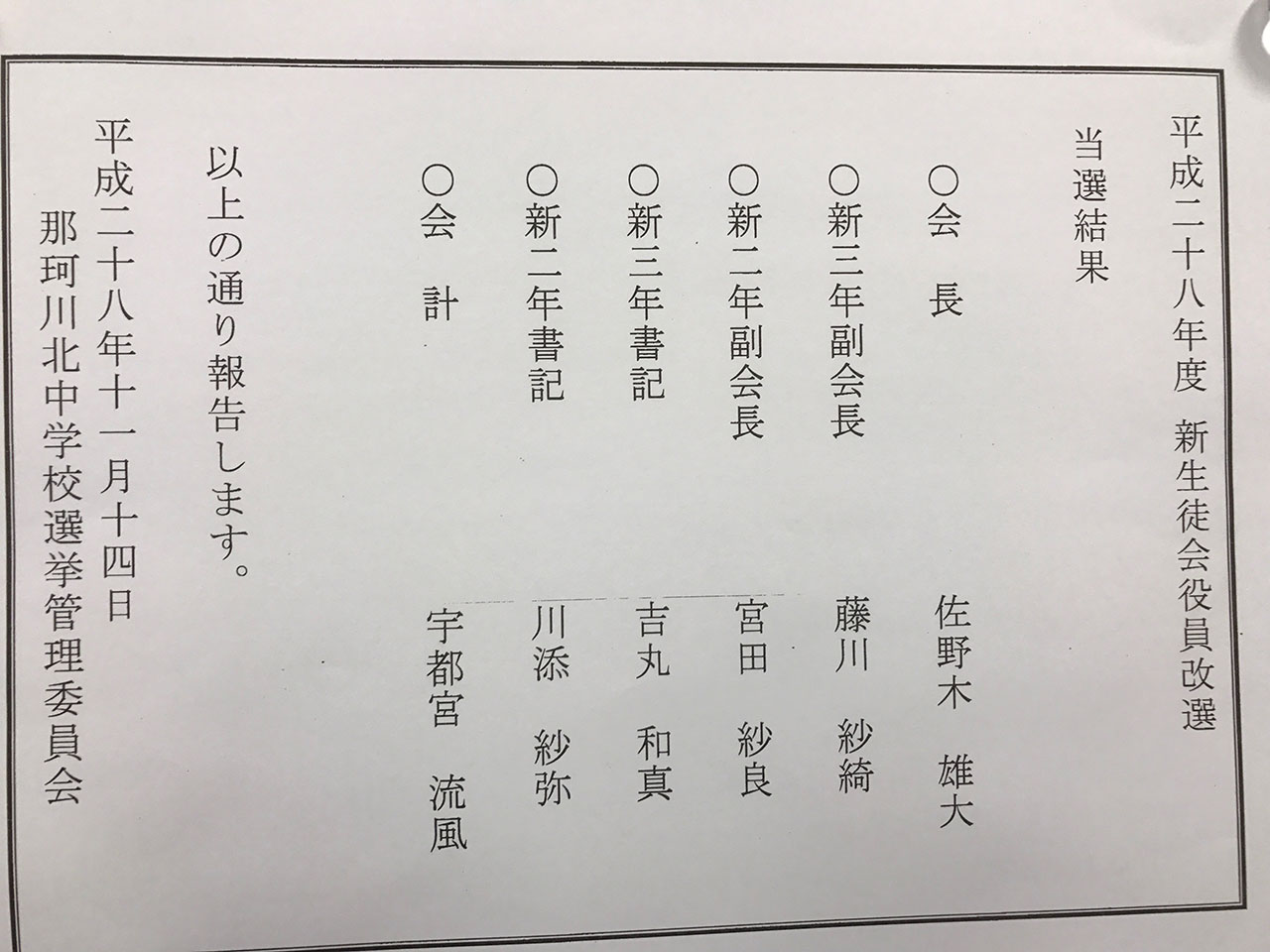 平成二十八年度　新生徒会役員改選

当選結果

○会　　長　　　佐野木　雄大

○新三年副会長　藤川　紗綺

○新二年副会長　宮田　紗良

○新三年書記　　吉丸　和真

○新二年書記　　川添　紗弥

○会　　計　　　宇都宮　流風

以上の通り報告します。

平成二十八年十一月十四日
那珂川北中学校選挙管理委員会